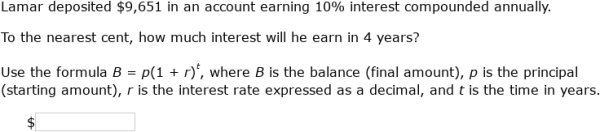 Lamar deposited \$9,651 in an account earning 10% interest compounded annually.

To the nearest cent, how much interest will he earn in 4 years?

Use the formula $B = p(1 + r)^t$, where $B$ is the balance (final amount), $p$ is the principal (starting amount), $r$ is the interest rate expressed as a decimal, and $t$ is the time in years.

\$